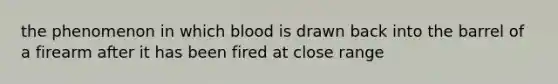 the phenomenon in which blood is drawn back into the barrel of a firearm after it has been fired at close range